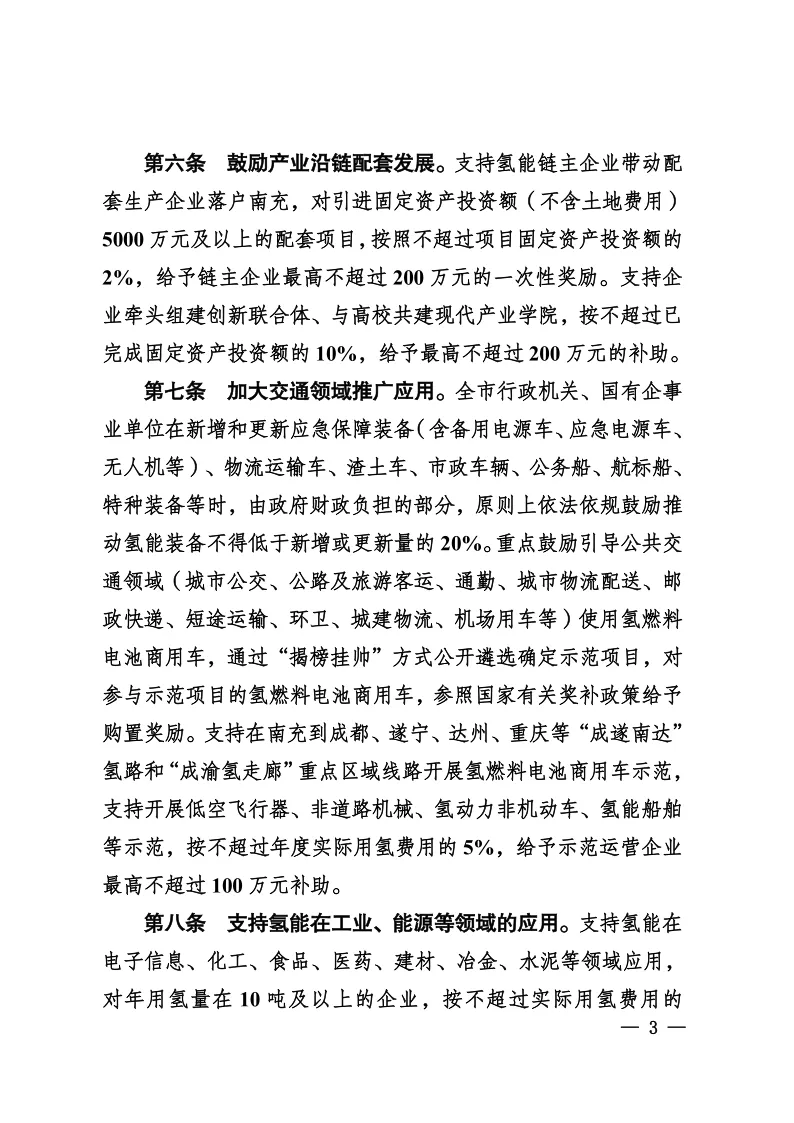 第六条　鼓励产业沿链配套发展。支持氢能链主企业带动配套生产企业落户南充，对引进固定资产投资额（不含土地费用）5000万元及以上的配套项目，按照不超过项目固定资产投资额的2%，给予链主企业最高不超过200万元的一次性奖励。支持企业牵头组建创新联合体、与高校共建现代产业学院，按不超过已完成固定资产投资额的10%，给予最高不超过200万元的补助。

第七条　加大交通领域推广应用。全市行政机关、国有企事业单位在新增和更新应急保障装备（含备用电源车、应急电源车、无人机等）、物流运输车、渣土车、市政车辆、公务船、航标船、特种装备等时，由政府财政负担的部分，原则上依法依规鼓励推动氢能装备不得低于新增或更新量的20%。重点鼓励引导公共交通领域（城市公交、公路及旅游客运、通勤、城市物流配送、邮政快递、短途运输、环卫、城建物流、机场用车等）使用氢燃料电池商用车，通过“揭榜挂帅”方式公开遴选确定示范项目，对参与示范项目的氢燃料电池商用车，参照国家有关奖补政策给予购置奖励。支持在南充到成都、遂宁、达州、重庆等“成遂南达”氢路和“成渝氢走廊”重点区域线路开展氢燃料电池商用车示范，支持开展低空飞行器、非道路机械、氢动力非机动车、氢能船舶等示范，按不超过年度实际用氢费用的5%，给予示范运营企业最高不超过100万元补助。

第八条　支持氢能在工业、能源等领域的应用。支持氢能在电子信息、化工、食品、医药、建材、冶金、水泥等领域应用，对年用氢量在10吨及以上的企业，按不超过实际用氢费用的

— 3 —